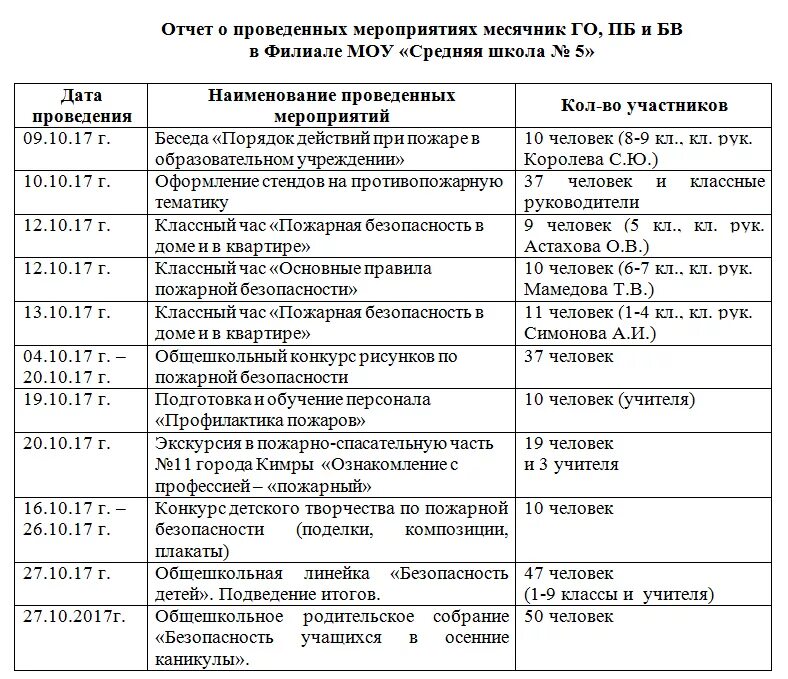 Отчет о проведенных мероприятиях месячник ГО, ПБ и БВ
в Филиале МОУ «Средняя школа № 5»

| Дата проведения | Наименование проведенных мероприятий | Кол-во участников |
|---|---|---|
| 09.10.17 г. | Беседа «Порядок действий при пожаре в образовательном учреждении» | 10 человек (8-9 кл., кл. рук. Королева С.Ю.) |
| 10.10.17 г. | Оформление стендов на противопожарную тематику | 37 человек и классные руководители |
| 12.10.17 г. | Классный час «Пожарная безопасность в доме и в квартире» | 9 человек (5 кл., кл. рук. Астахова О.В.) |
| 12.10.17 г. | Классный час «Основные правила пожарной безопасности» | 10 человек (6-7 кл., кл. рук. Мамедова Т.В.) |
| 13.10.17 г. | Классный час «Пожарная безопасность в доме и в квартире» | 11 человек (1-4 кл., кл. рук. Симонова А.И.) |
| 04.10.17 г. – 20.10.17 г. | Общешкольный конкурс рисунков по пожарной безопасности | 37 человек |
| 19.10.17 г. | Подготовка и обучение персонала «Профилактика пожаров» | 10 человек (учителя) |
| 20.10.17 г. | Экскурсия в пожарно-спасательную часть №11 города Кимры «Ознакомление с профессией – «пожарный» | 19 человек и 3 учителя |
| 16.10.17 г. – 26.10.17 г. | Конкурс детского творчества по пожарной безопасности (поделки, композиции, плакаты) | 10 человек |
| 27.10.17 г. | Общешкольная линейка «Безопасность детей». Подведение итогов. | 47 человек (1-9 классы и учителя) |
| 27.10.2017г. | Общешкольное родительское собрание «Безопасность учащихся в осенние каникулы». | 50 человек |